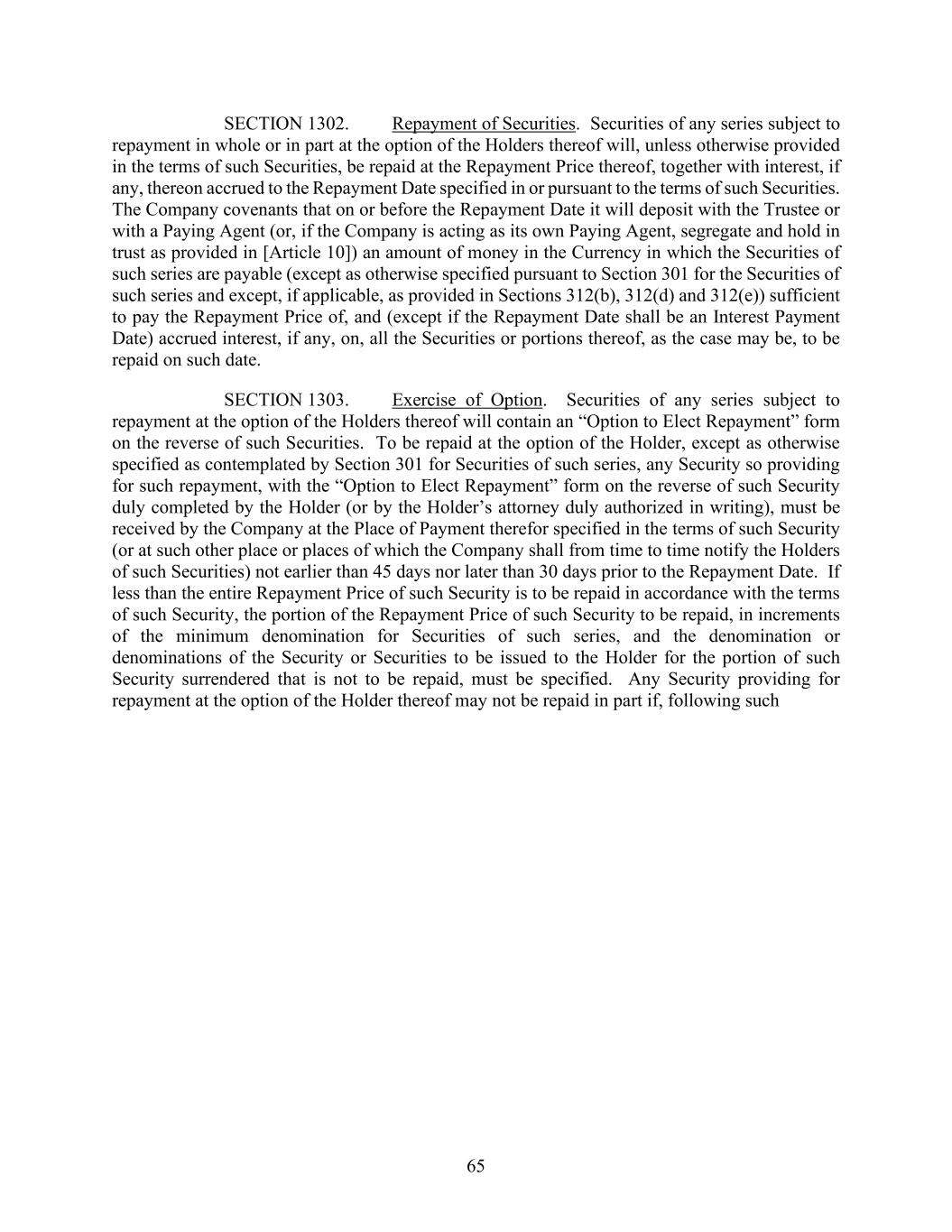 SECTION 1302. Repayment of Securities. Securities of any series subject to repayment in whole or in part at the option of the Holders thereof will, unless otherwise provided in the terms of such Securities, be repaid at the Repayment Price thereof, together with interest, if any, thereon accrued to the Repayment Date specified in or pursuant to the terms of such Securities. The Company covenants that on or before the Repayment Date it will deposit with the Trustee or with a Paying Agent (or, if the Company is acting as its own Paying Agent, segregate and hold in trust as provided in [Article 10]) an amount of money in the Currency in which the Securities of such series are payable (except as otherwise specified pursuant to Section 301 for the Securities of such series and except, if applicable, as provided in Sections 312(b), 312(d) and 312(e)) sufficient to pay the Repayment Price of, and (except if the Repayment Date shall be an Interest Payment Date) accrued interest, if any, on, all the Securities or portions thereof, as the case may be, to be repaid on such date.

SECTION 1303. Exercise of Option. Securities of any series subject to repayment at the option of the Holders thereof will contain an “Option to Elect Repayment” form on the reverse of such Securities. To be repaid at the option of the Holder, except as otherwise specified as contemplated by Section 301 for Securities of such series, any Security so providing for such repayment, with the “Option to Elect Repayment” form on the reverse of such Security duly completed by the Holder (or by the Holder’s attorney duly authorized in writing), must be received by the Company at the Place of Payment therefor specified in the terms of such Security (or at such other place or places of which the Company shall from time to time notify the Holders of such Securities) not earlier than 45 days nor later than 30 days prior to the Repayment Date. If less than the entire Repayment Price of such Security is to be repaid in accordance with the terms of such Security, the portion of the Repayment Price of such Security to be repaid, in increments of the minimum denomination for Securities of such series, and the denomination or denominations of the Security or Securities to be issued to the Holder for the portion of such Security surrendered that is not to be repaid, must be specified. Any Security providing for repayment at the option of the Holder thereof may not be repaid in part if, following such

65